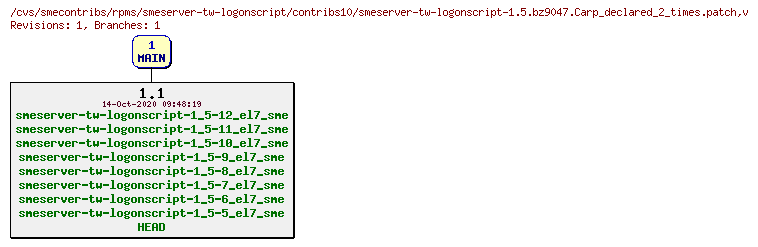 /cvs/smecontribs/rpms/smeserver-tw-logonscript/contribs10/smeserver-tw-logonscript-1.5.bz9047.Carp_declared_2_times.patch,v
Revisions: 1, Branches: 1

1
MAIN

1.1
14-Oct-2020 09:48:19
smeserver-tw-logonscript-1_5-12_el7_sme
smeserver-tw-logonscript-1_5-11_el7_sme
smeserver-tw-logonscript-1_5-10_el7_sme
smeserver-tw-logonscript-1_5-9_el7_sme
smeserver-tw-logonscript-1_5-8_el7_sme
smeserver-tw-logonscript-1_5-7_el7_sme
smeserver-tw-logonscript-1_5-6_el7_sme
smeserver-tw-logonscript-1_5-5_el7_sme
HEAD